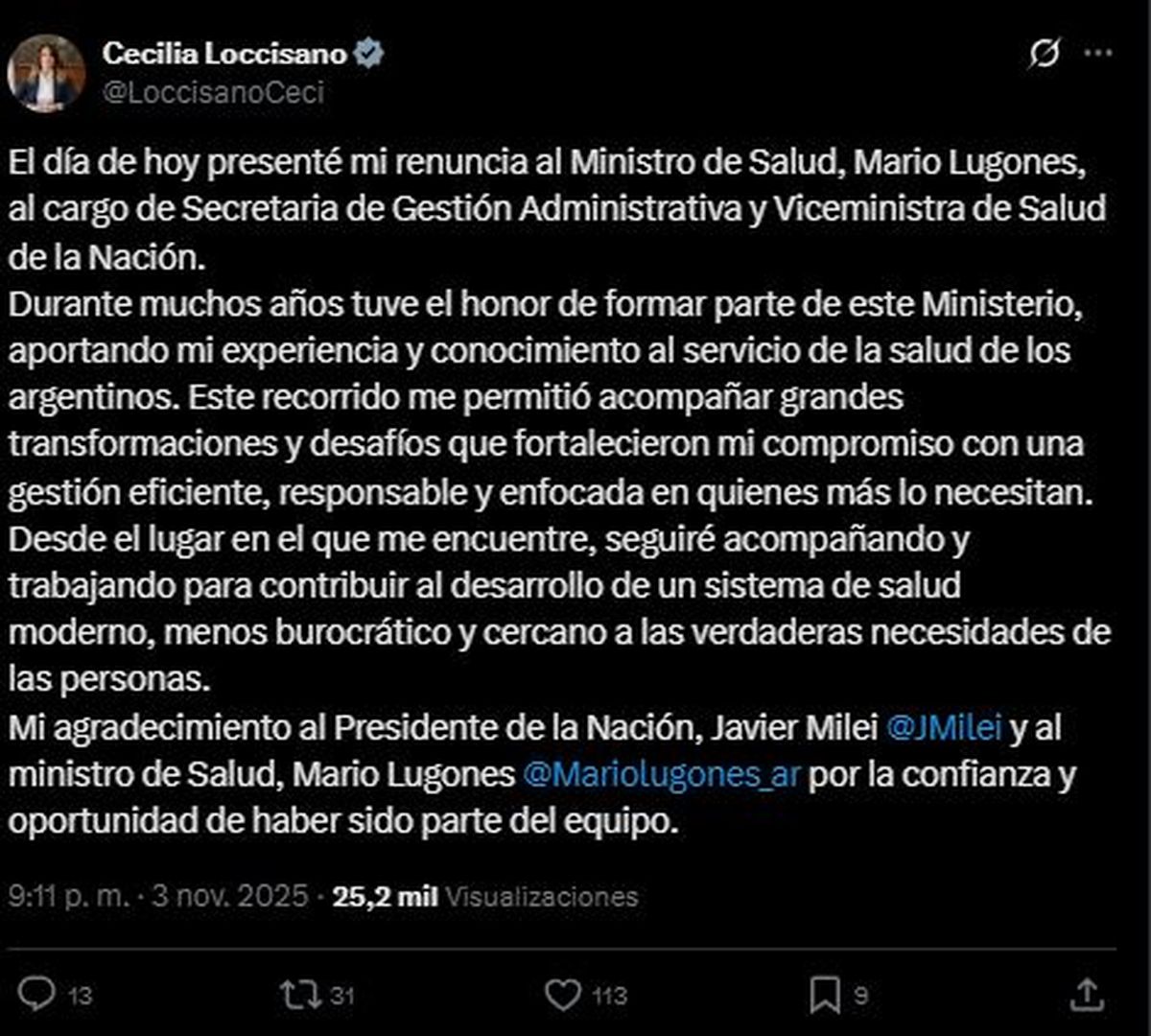 Cecilia Loccisano
@LoccisanoCeci

El día de hoy presenté mi renuncia al Ministro de Salud, Mario Lugones, al cargo de Secretaria de Gestión Administrativa y Viceministra de Salud de la Nación.
Durante muchos años tuve el honor de formar parte de este Ministerio, aportando mi experiencia y conocimiento al servicio de la salud de los argentinos. Este recorrido me permitió acompañar grandes transformaciones y desafíos que fortalecieron mi compromiso con una gestión eficiente, responsable y enfocada en quienes más lo necesitan.
Desde el lugar en el que me encuentre, seguiré acompañando y trabajando para contribuir al desarrollo de un sistema de salud moderno, menos burocrático y cercano a las verdaderas necesidades de las personas.
Mi agradecimiento al Presidente de la Nación, Javier Milei @JMilei y al ministro de Salud, Mario Lugones @Mariolugones_ar por la confianza y oportunidad de haber sido parte del equipo.

9:11 p. m. · 3 nov. 2025 · 25,2 mil Visualizaciones

13 31 113 9